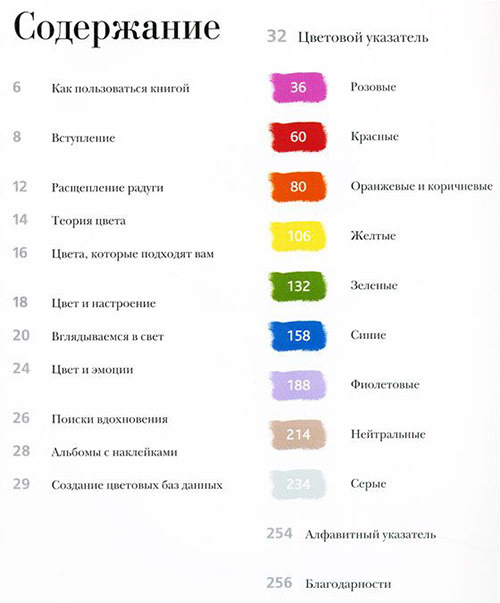 Содержание

6 Как пользоваться книгой

8 Вступление

12 Расщепление радуги

14 Теория цвета

16 Цвета, которые подходят вам

18 Цвет и настроение

20 Вглядываемся в свет

24 Цвет и эмоции

26 Поиски вдохновения

28 Альбомы с наклейками

29 Создание цветовых баз данных

32 Цветовой указатель

36 Розовые

60 Красные

80 Оранжевые и коричневые

106 Желтые

132 Зеленые

158 Синие

188 Фиолетовые

214 Нейтральные

234 Серые

254 Алфавитный указатель

256 Благодарности